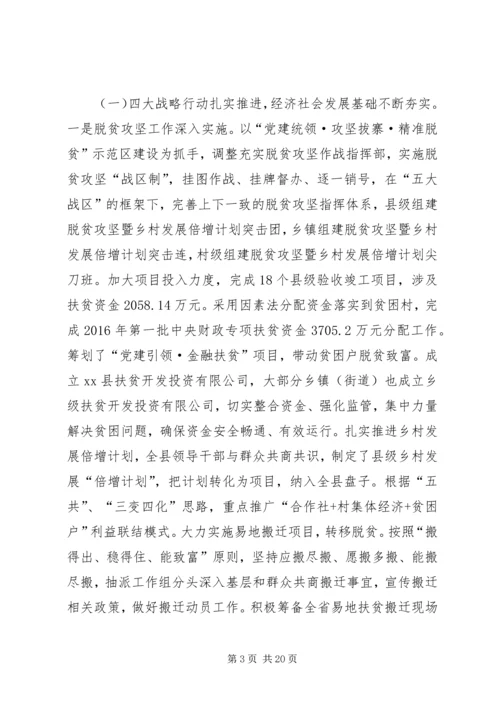 （一）四大战略行动扎实推进，经济社会发展基础不断夯实。一是脱贫攻坚工作深入实施。以“党建统领·攻坚拔寨·精准脱贫”示范区建设为抓手，调整充实脱贫攻坚作战指挥部，实施脱贫攻坚“战区制”，挂图作战、挂牌督办、逐一销号，在“五大战区”的框架下，完善上下一致的脱贫攻坚指挥体系，县级组建脱贫攻坚暨乡村发展倍增计划突击团，乡镇组建脱贫攻坚暨乡村发展倍增计划突击连，村级组建脱贫攻坚暨乡村发展倍增计划尖刀班。加大项目投入力度，完成18个县级验收竣工项目，涉及扶贫资金2058.14万元。采用因素法分配资金落实到贫困村，完成2016年第一批中央财政专项扶贫资金3705.2万元分配工作。筹划了“党建引领·金融扶贫”项目，带动贫困户脱贫致富。成立xx县扶贫开发投资有限公司，大部分乡镇（街道）也成立乡级扶贫开发投资有限公司，切实整合资金、强化监管，集中力量解决贫困问题，确保资金安全畅通、有效运行。扎实推进乡村发展倍增计划，全县领导干部与群众共商共识，制定了县级乡村发展“倍增计划”，把计划转化为项目，纳入全县盘子。根据“五共”、“三变四化”思路，重点推广“合作社+村集体经济+贫困户”利益联结模式。大力实施易地搬迁项目，转移脱贫。按照“搬得出、稳得住、能致富”原则，坚持应搬尽搬、愿搬多搬、能搬尽搬，抽派工作组分头深入基层和群众共商搬迁事宜，宣传搬迁相关政策，做好搬迁动员工作。积极筹备全省易地扶贫搬迁现场

第3页 共20页